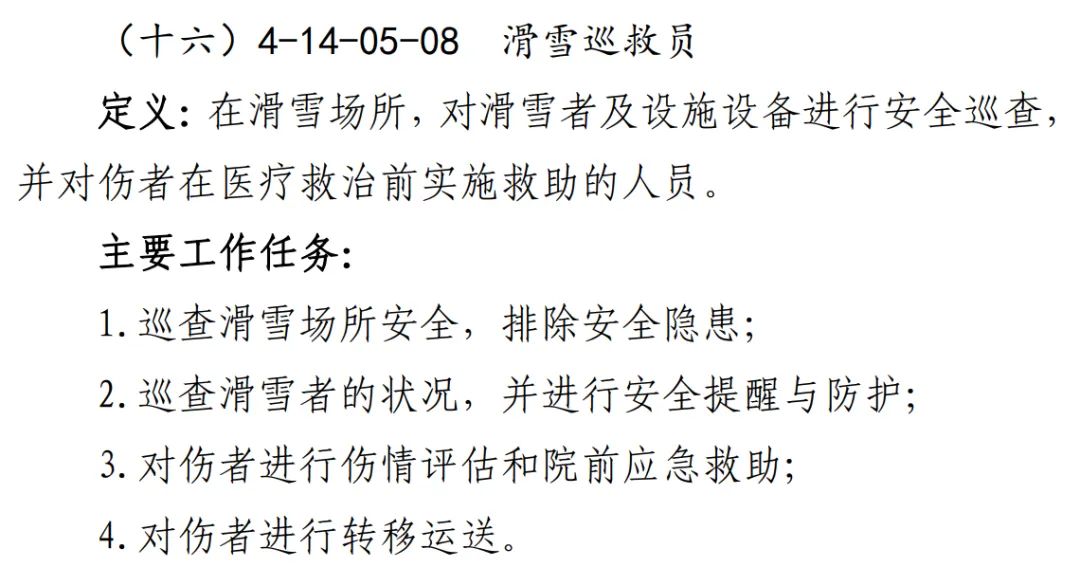 （十六）4-14-05-08 滑雪巡救员

定义：在滑雪场所，对滑雪者及设施设备进行安全巡查，并对伤者在医疗救治前实施救助的人员。

主要工作任务：

1.巡查滑雪场所安全，排除安全隐患；

2.巡查滑雪者的状况，并进行安全提醒与防护；

3.对伤者进行伤情评估和院前应急救助；

4.对伤者进行转移运送。